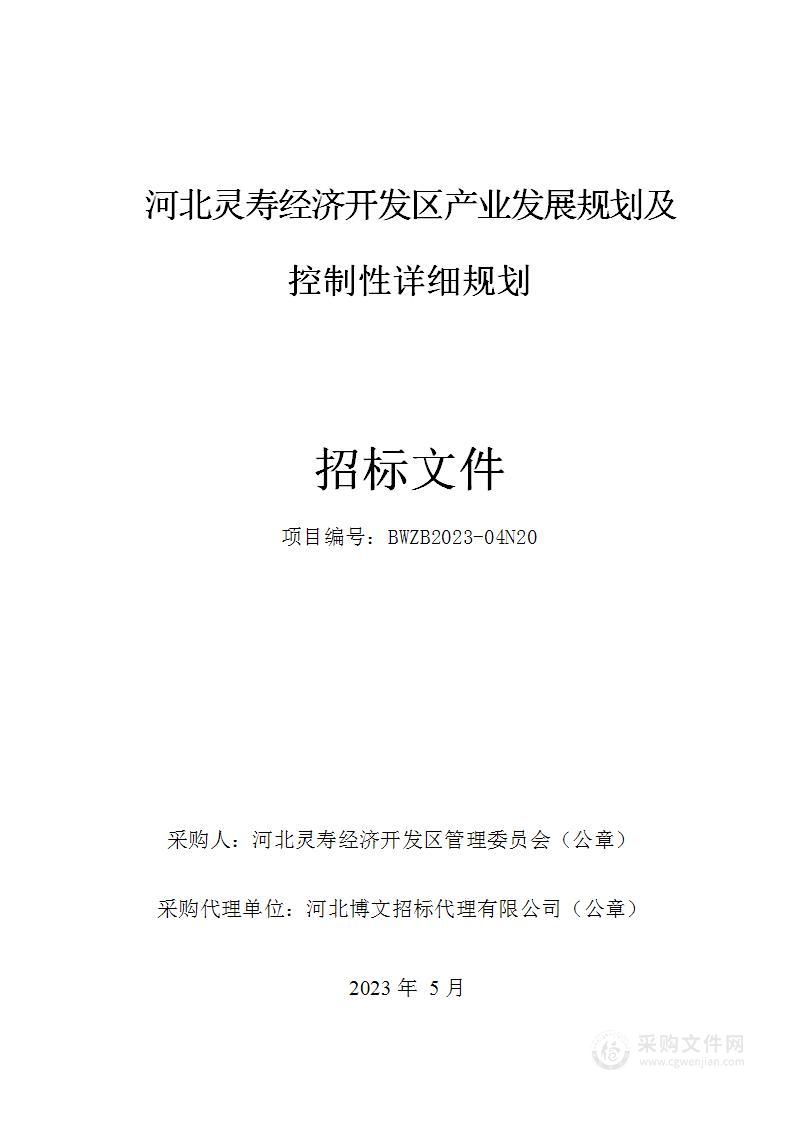 河北灵寿经济开发区产业发展规划及控制性详细规划

招标文件

项目编号：BWZB2023-04N20

采购人：河北灵寿经济开发区管理委员会（公章）

采购代理单位：河北博文招标代理有限公司（公章）

2023 年 5 月

采购文件网
www.cgwenjian.com